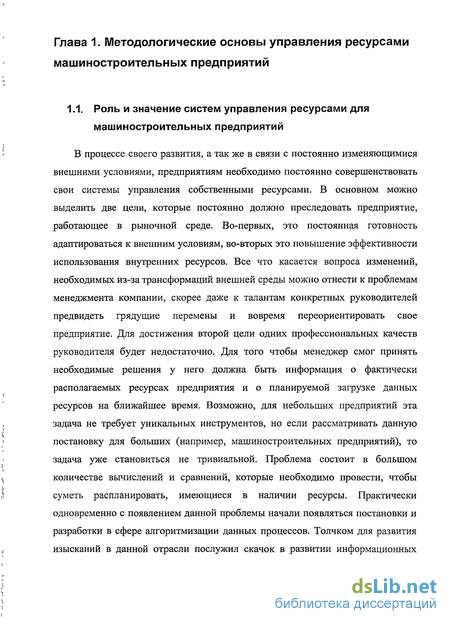 Глава 1. Методологические основы управления ресурсами машиностроительных предприятий

1.1. Роль и значение систем управления ресурсами для машиностроительных предприятий

В процессе своего развития, а так же в связи с постоянно изменяющимися внешними условиями, предприятиям необходимо постоянно совершенствовать свои системы управления собственными ресурсами. В основном можно выделить две цели, которые постоянно должно преследовать предприятие, работающее в рыночной среде. Во-первых, это постоянная готовность адаптироваться к внешним условиям, во-вторых это повышение эффективности использования внутренних ресурсов. Все что касается вопроса изменений, необходимых из-за трансформаций внешней среды можно отнести к проблемам менеджмента компании, скорее даже к талантам конкретных руководителей предвидеть грядущие перемены и вовремя переориентировать свое предприятие. Для достижения второй цели одних профессиональных качеств руководителя будет недостаточно. Для того чтобы менеджер смог принять необходимые решения у него должна быть информация о фактически располагаемых ресурсах предприятия и о планируемой загрузке данных ресурсов на ближайшее время. Возможно, для небольших предприятий эта задача не требует уникальных инструментов, но если рассматривать данную постановку для больших (например, машиностроительных предприятий), то задача уже становиться не тривиальной. Проблема состоит в большом количестве вычислений и сравнений, которые необходимо провести, чтобы суметь распланировать, имеющиеся в наличии ресурсы. Практически одновременно с появлением данной проблемы начали появляться постановки и разработки в сфере алгоритмизации данных процессов. Толчком для развития изысканий в данной отрасли послужил скачок в развитии информационных

dsLib.net
библиотека диссертаций